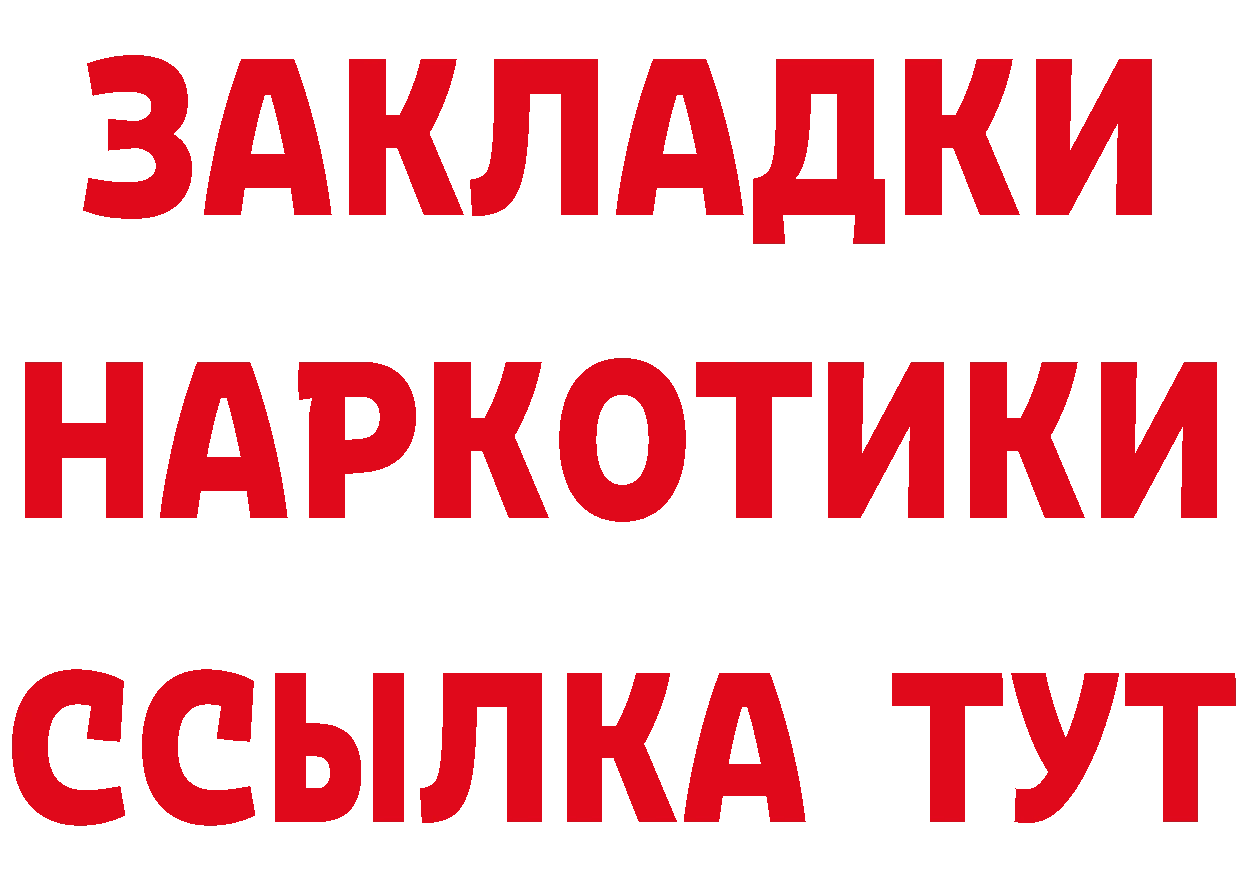 ЗАКЛАДКИ НАРКОТИКИ ССЫЛКА ТУТ